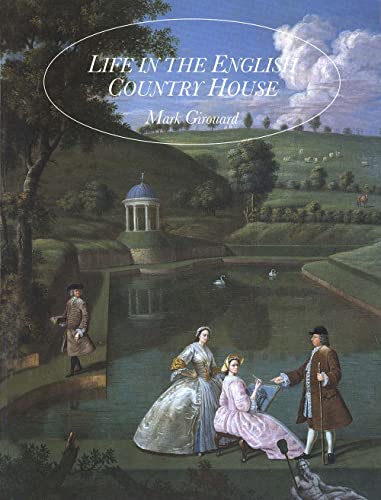 LIFE IN THE ENGLISH COUNTRY HOUSE

Mark Girouard